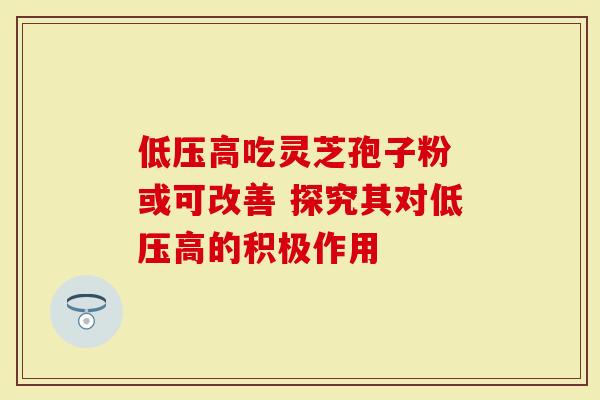 低压高吃灵芝孢子粉或可改善 探究其对低压高的积极作用